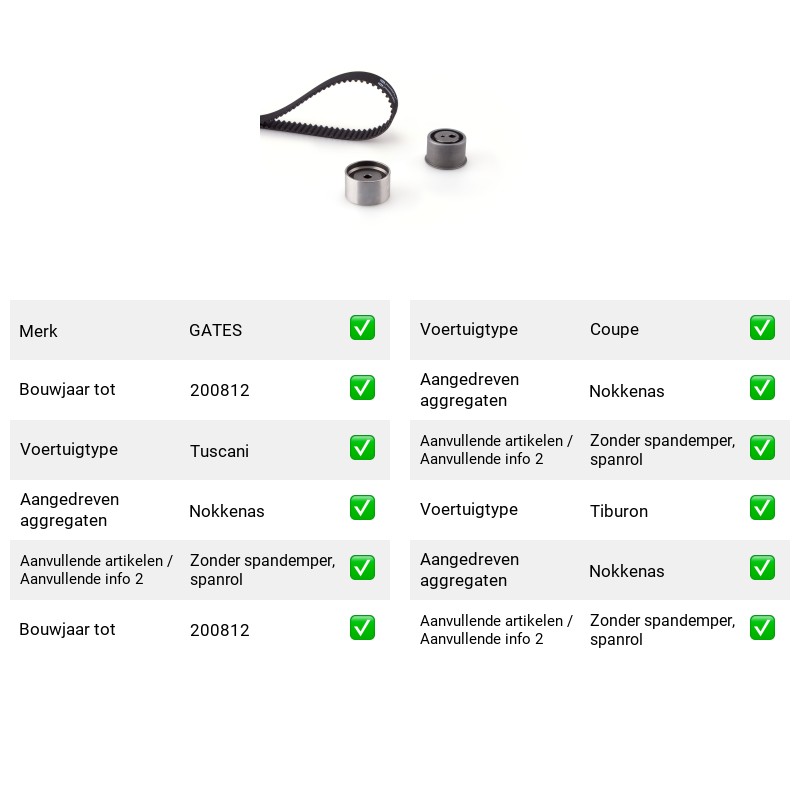 Merk GATES ☑

Bouwjaar tot 200812 ☑

Voertuigtype Tuscani ☑

Aangedreven aggregaten Nokkenas ☑

Aanvullende artikelen / Aanvullende info 2 Zonder spandemper, spanrol ☑

Bouwjaar tot 200812 ☑

Voertuigtype Coupe ☑

Aangedreven aggregaten Nokkenas ☑

Aanvullende artikelen / Aanvullende info 2 Zonder spandemper, spanrol ☑

Voertuigtype Tiburon ☑

Aangedreven aggregaten Nokkenas ☑

Aanvullende artikelen / Aanvullende info 2 Zonder spandemper, spanrol ☑